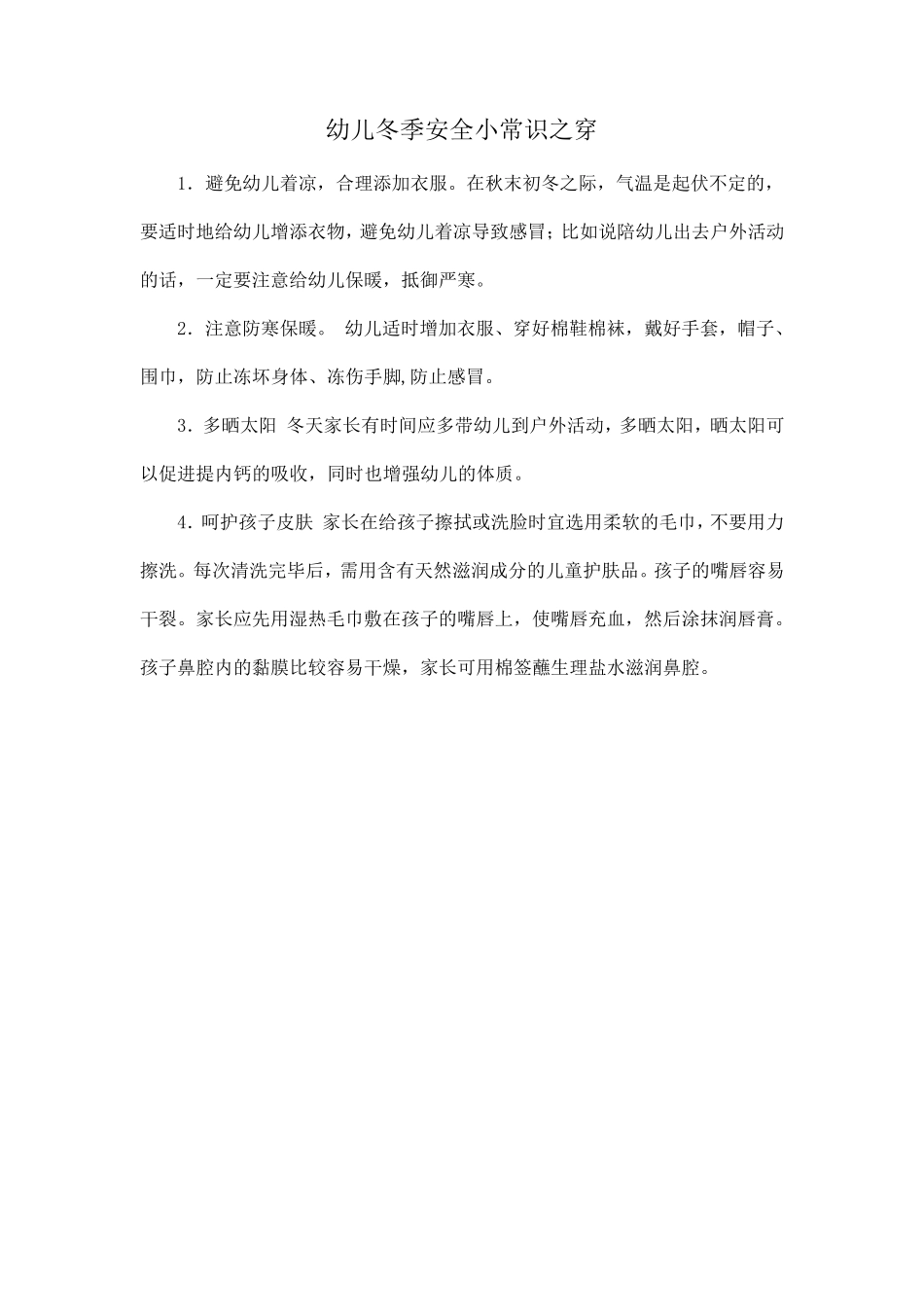 幼儿冬季安全小常识之穿

1．避免幼儿着凉，合理添加衣服。在秋末初冬之际，气温是起伏不定的，要适时地给幼儿增添衣物，避免幼儿着凉导致感冒；比如说陪幼儿出去户外活动的话，一定要注意给幼儿保暖，抵御严寒。

2．注意防寒保暖。 幼儿适时增加衣服、穿好棉鞋棉袜，戴好手套，帽子、围巾，防止冻坏身体、冻伤手脚,防止感冒。

3．多晒太阳 冬天家长有时间应多带幼儿到户外活动，多晒太阳，晒太阳可以促进提内钙的吸收，同时也增强幼儿的体质。

4．呵护孩子皮肤 家长在给孩子擦拭或洗脸时宜选用柔软的毛巾，不要用力擦洗。每次清洗完毕后，需用含有天然滋润成分的儿童护肤品。孩子的嘴唇容易干裂。家长应先用湿热毛巾敷在孩子的嘴唇上，使嘴唇充血，然后涂抹润唇膏。孩子鼻腔内的黏膜比较容易干燥，家长可用棉签蘸生理盐水滋润鼻腔。